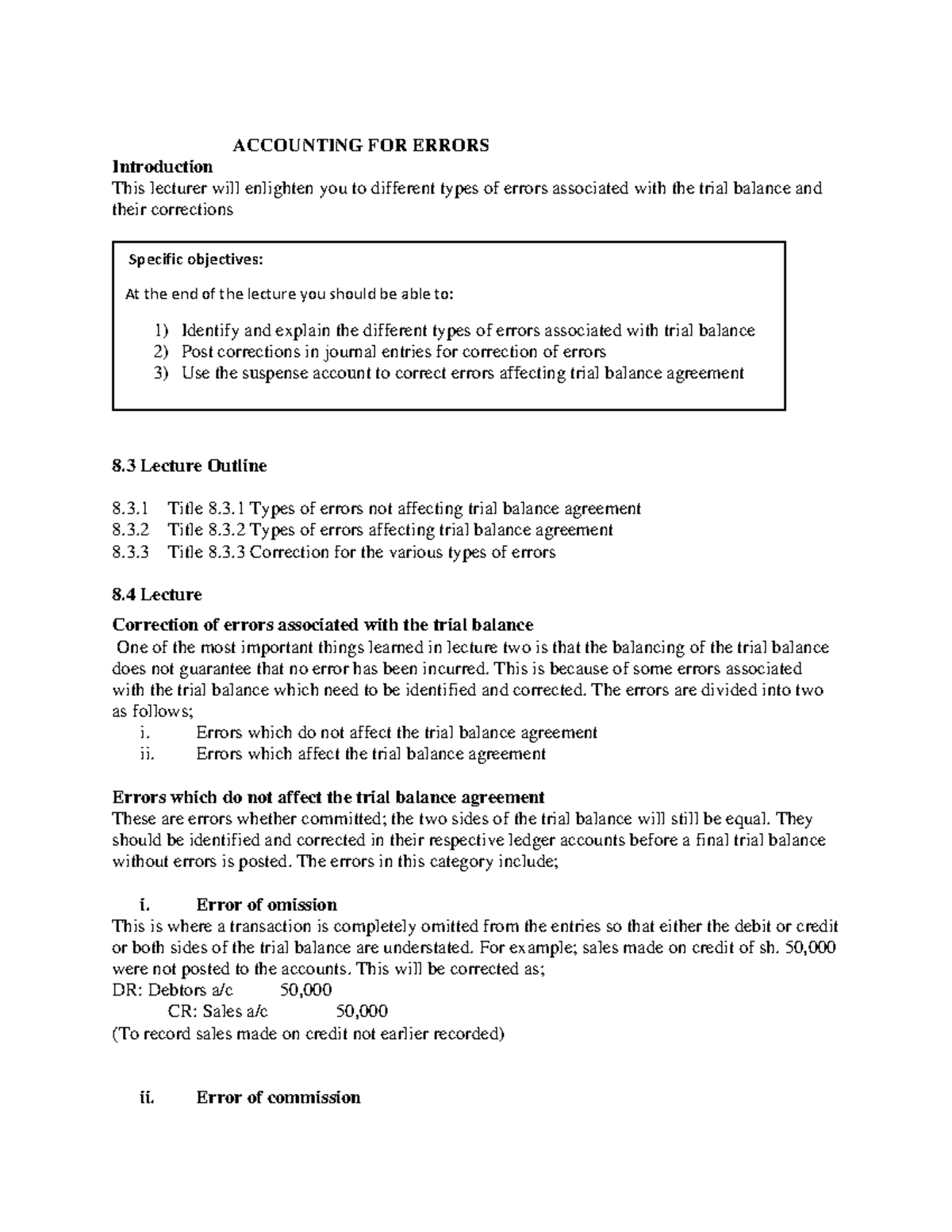 ACCOUNTING FOR ERRORS

Introduction

This lecturer will enlighten you to different types of errors associated with the trial balance and their corrections

Specific objectives:

At the end of the lecture you should be able to:

1) Identify and explain the different types of errors associated with trial balance
2) Post corrections in journal entries for correction of errors
3) Use the suspense account to correct errors affecting trial balance agreement

8.3 Lecture Outline

8.3.1 Title 8.3.1 Types of errors not affecting trial balance agreement
8.3.2 Title 8.3.2 Types of errors affecting trial balance agreement
8.3.3 Title 8.3.3 Correction for the various types of errors

8.4 Lecture

Correction of errors associated with the trial balance

One of the most important things learned in lecture two is that the balancing of the trial balance does not guarantee that no error has been incurred. This is because of some errors associated with the trial balance which need to be identified and corrected. The errors are divided into two as follows;

i. Errors which do not affect the trial balance agreement
ii. Errors which affect the trial balance agreement

Errors which do not affect the trial balance agreement

These are errors whether committed; the two sides of the trial balance will still be equal. They should be identified and corrected in their respective ledger accounts before a final trial balance without errors is posted. The errors in this category include;

i. Error of omission

This is where a transaction is completely omitted from the entries so that either the debit or credit or both sides of the trial balance are understated. For example; sales made on credit of sh. 50,000 were not posted to the accounts. This will be corrected as;

DR: Debtors a/c 50,000
CR: Sales a/c 50,000
(To record sales made on credit not earlier recorded)

ii. Error of commission